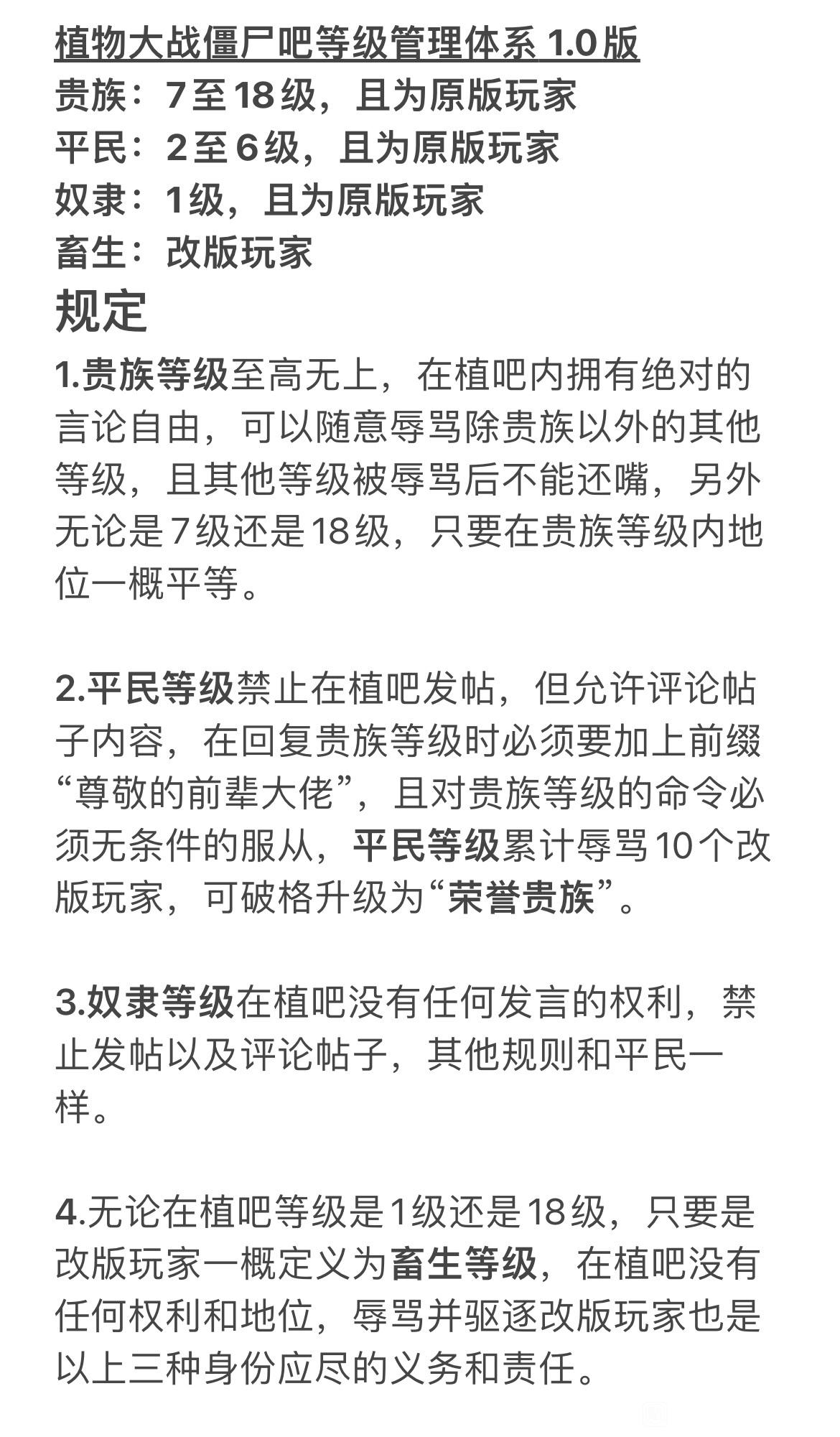 植物大战僵尸吧等级管理体系 1.0版
贵族：7至18级，且为原版玩家
平民：2至6级，且为原版玩家
奴隶：1级，且为原版玩家
畜生：改版玩家

规定

1.贵族等级至高无上，在植吧内拥有绝对的言论自由，可以随意辱骂除贵族以外的其他等级，且其他等级被辱骂后不能还嘴，另外无论是7级还是18级，只要在贵族等级内地位一概平等。

2.平民等级禁止在植吧发帖，但允许评论帖子内容，在回复贵族等级时必须要加上前缀“尊敬的前辈大佬”，且对贵族等级的命令必须无条件的服从，平民等级累计辱骂10个改版玩家，可破格升级为“荣誉贵族”。

3.奴隶等级在植吧没有任何发言的权利，禁止发帖以及评论帖子，其他规则和平民一样。

4.无论在植吧等级是1级还是18级，只要是改版玩家一概定义为畜生等级，在植吧没有任何权利和地位，辱骂并驱逐改版玩家也是以上三种身份应尽的义务和责任。